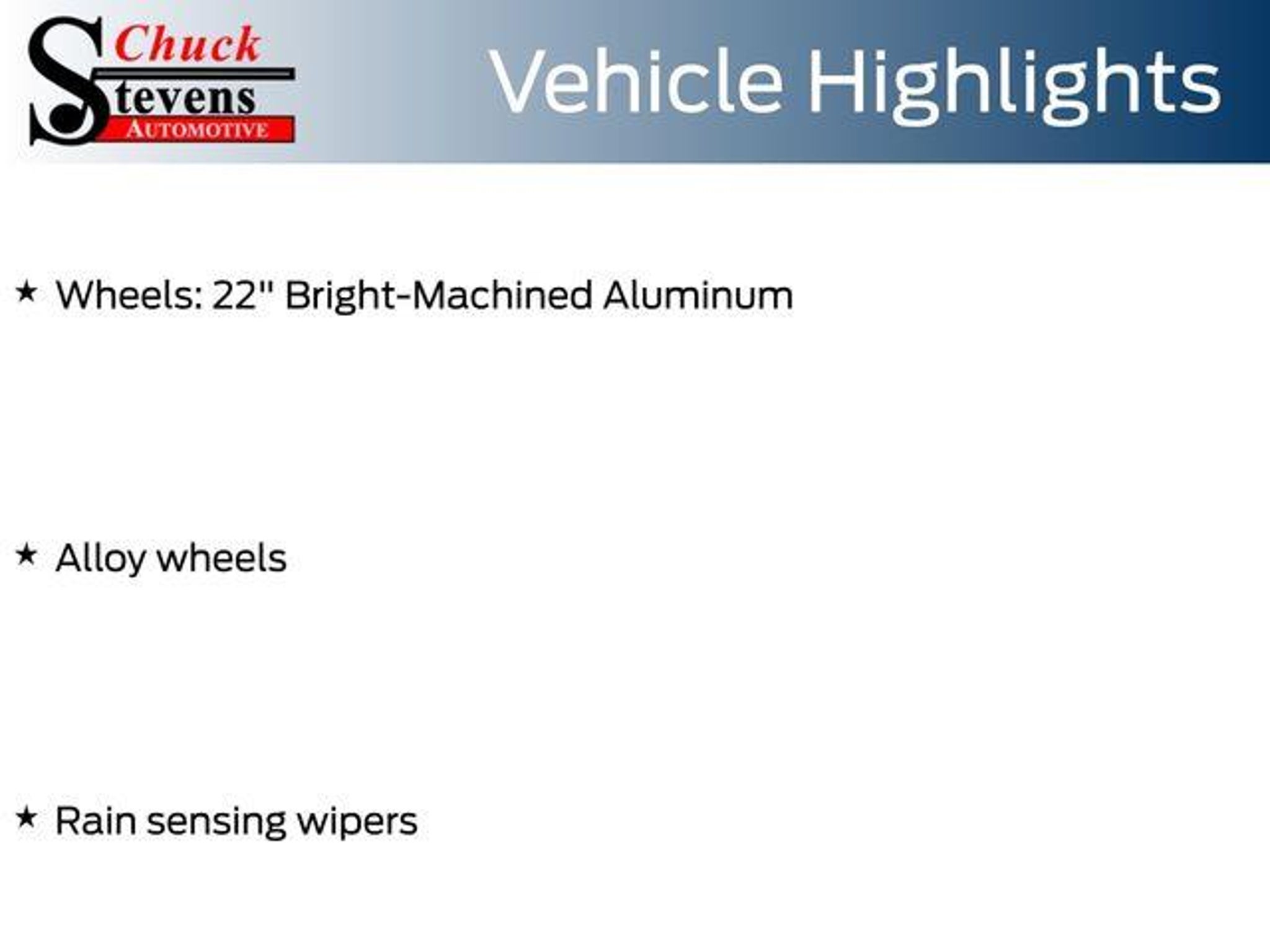 Chuck
Stevens
AUTOMOTIVE

Vehicle Highlights

★ Wheels: 22" Bright-Machined Aluminum

★ Alloy wheels

★ Rain sensing wipers